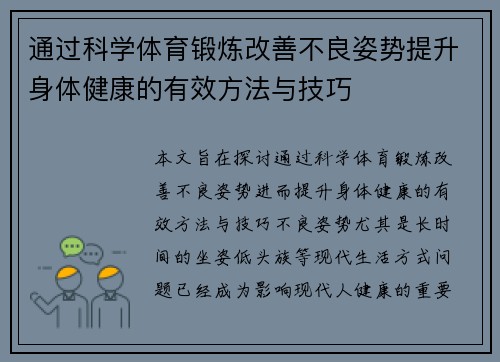 通过科学体育锻炼改善不良姿势提升身体健康的有效方法与技巧

本文旨在探讨通过科学体育锻炼改善不良姿势进而提升身体健康的有效方法与技巧不良姿势尤其是长时间的坐姿低头族等现代生活方式问题已经成为影响现代人健康的重要